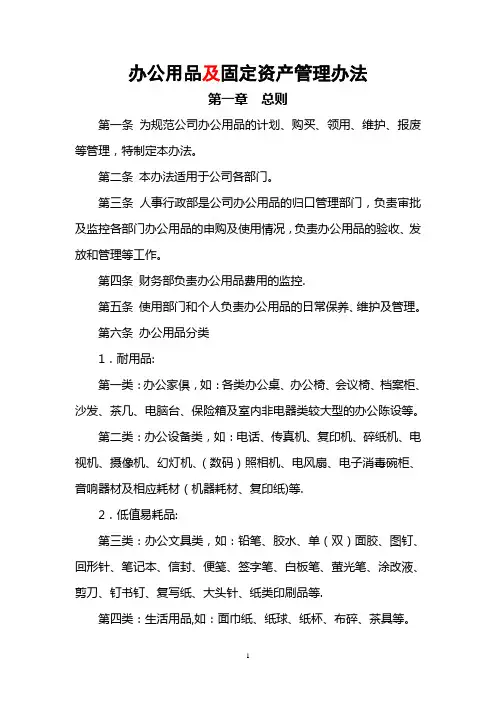 办公用品及固定资产管理办法

第一章　总则

第一条 为规范公司办公用品的计划、购买、领用、维护、报废等管理，特制定本办法。

第二条 本办法适用于公司各部门。

第三条 人事行政部是公司办公用品的归口管理部门，负责审批及监控各部门办公用品的申购及使用情况，负责办公用品的验收、发放和管理等工作。

第四条 财务部负责办公用品费用的监控.

第五条 使用部门和个人负责办公用品的日常保养、维护及管理。

第六条 办公用品分类

1．耐用品:

第一类：办公家俱，如：各类办公桌、办公椅、会议椅、档案柜、沙发、茶几、电脑台、保险箱及室内非电器类较大型的办公陈设等。

第二类：办公设备类，如：电话、传真机、复印机、碎纸机、电视机、摄像机、幻灯机、（数码）照相机、电风扇、电子消毒碗柜、音响器材及相应耗材（机器耗材、复印纸)等.

2．低值易耗品:

第三类：办公文具类，如：铅笔、胶水、单（双）面胶、图钉、回形针、笔记本、信封、便笺、签字笔、白板笔、萤光笔、涂改液、剪刀、钉书钉、复写纸、大头针、纸类印刷品等.

第四类：生活用品,如：面巾纸、纸球、纸杯、布碎、茶具等。

1